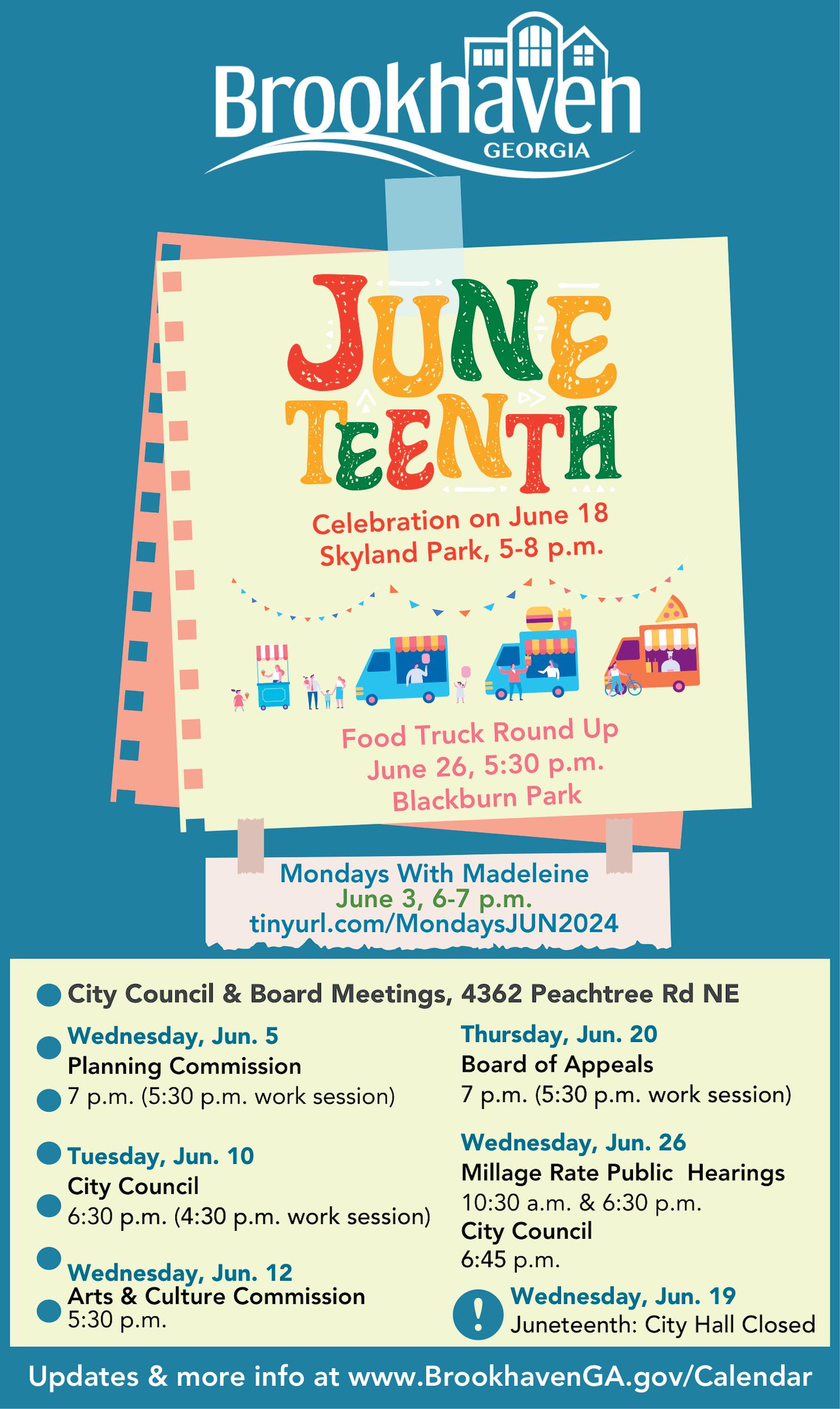 Brookhaven
GEORGIA

JUNE
TEENTH

Celebration on June 18
Skyland Park, 5-8 p.m.

Food Truck Round Up
June 26, 5:30 p.m.
Blackburn Park

Mondays With Madeleine
June 3, 6-7 p.m.
tinyurl.com/MondaysJUN2024

City Council & Board Meetings, 4362 Peachtree Rd NE

Wednesday, Jun. 5
Planning Commission
7 p.m. (5:30 p.m. work session)

Tuesday, Jun. 10
City Council
6:30 p.m. (4:30 p.m. work session)

Wednesday, Jun. 12
Arts & Culture Commission
5:30 p.m.

Thursday, Jun. 20
Board of Appeals
7 p.m. (5:30 p.m. work session)

Wednesday, Jun. 26
Millage Rate Public Hearings
10:30 a.m. & 6:30 p.m.
City Council
6:45 p.m.

!
Wednesday, Jun. 19
Juneteenth: City Hall Closed

Updates & more info at www.BrookhavenGA.gov/Calendar